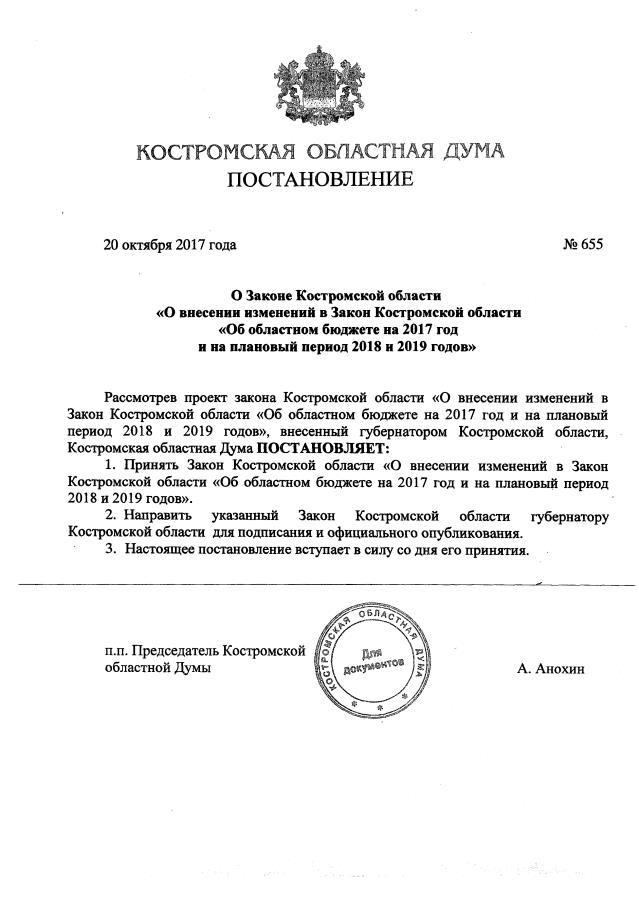 КОСТРОМСКАЯ ОБЛАСТНАЯ ДУМА
ПОСТАНОВЛЕНИЕ

20 октября 2017 года № 655

О Законе Костромской области
«О внесении изменений в Закон Костромской области
«Об областном бюджете на 2017 год
и на плановый период 2018 и 2019 годов»

Рассмотрев проект закона Костромской области «О внесении изменений в Закон Костромской области «Об областном бюджете на 2017 год и на плановый период 2018 и 2019 годов», внесенный губернатором Костромской области, Костромская областная Дума ПОСТАНОВЛЯЕТ:

1. Принять Закон Костромской области «О внесении изменений в Закон Костромской области «Об областном бюджете на 2017 год и на плановый период 2018 и 2019 годов».

2. Направить указанный Закон Костромской области губернатору Костромской области для подписания и официального опубликования.

3. Настоящее постановление вступает в силу со дня его принятия.

п.п. Председатель Костромской областной Думы

КОСТРОМСКАЯ ОБЛАСТНАЯ ДУМА
Для документов

А. Анохин